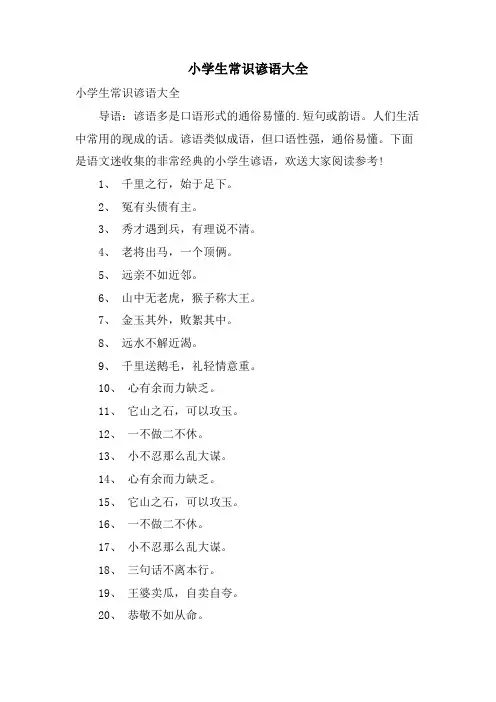 小学生常识谚语大全

小学生常识谚语大全

导语：谚语多是口语形式的通俗易懂的.短句或韵语。人们生活中常用的现成的话。谚语类似成语，但口语性强，通俗易懂。下面是语文迷收集的非常经典的小学生谚语，欢送大家阅读参考！

1、 千里之行，始于足下。

2、 冤有头债有主。

3、 秀才遇到兵，有理说不清。

4、 老将出马，一个顶俩。

5、 远亲不如近邻。

6、 山中无老虎，猴子称大王。

7、 金玉其外，败絮其中。

8、 远水不解近渴。

9、 千里送鹅毛，礼轻情意重。

10、 心有余而力缺乏。

11、 它山之石，可以攻玉。

12、 一不做二不休。

13、 小不忍那么乱大谋。

14、 心有余而力缺乏。

15、 它山之石，可以攻玉。

16、 一不做二不休。

17、 小不忍那么乱大谋。

18、 三句话不离本行。

19、 王婆卖瓜，自卖自夸。

20、 恭敬不如从命。